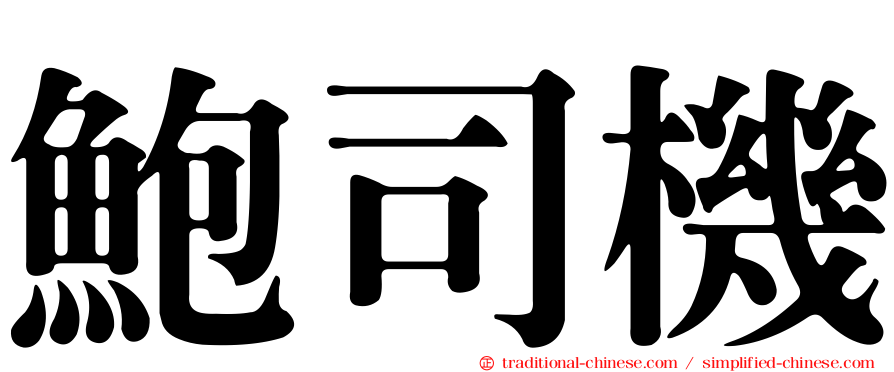 鮑司機

㊣ traditional-chinese.com / simplified-chinese.com